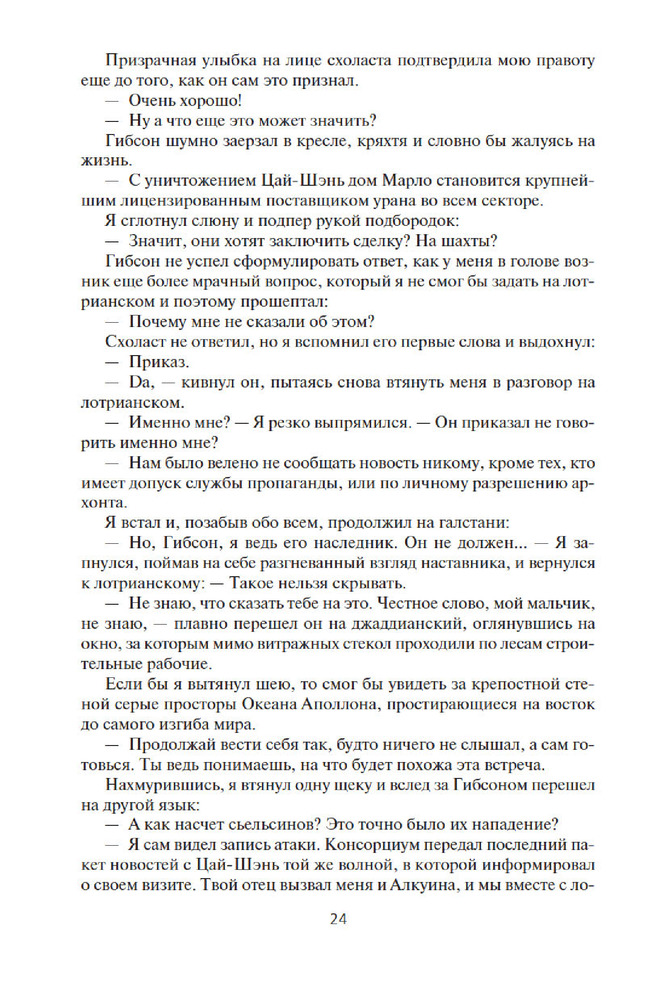 Призрачная улыбка на лице схоласта подтвердила мою правоту еще до того, как он сам это признал.

— Очень хорошо!

— Ну а что еще это может значить?

Гибсон шумно заерзал в кресле, кряхтя и словно бы жалуясь на жизнь.

— С уничтожением Цай-Шэнь дом Марло становится крупнейшим лицензированным поставщиком урана во всем секторе.

Я сглотнул слюну и подпер рукой подбородок:

— Значит, они хотят заключить сделку? На шахты?

Гибсон не успел сформулировать ответ, как у меня в голове возник еще более мрачный вопрос, который я не смог бы задать на лотрианском и поэтому прошептал:

— Почему мне не сказали об этом?

Схоласт не ответил, но я вспомнил его первые слова и выдохнул:

— Приказ.

— Da, — кивнул он, пытаясь снова втянуть меня в разговор на лотрианском.

— Именно мне? — Я резко выпрямился. — Он приказал не говорить именно мне?

— Нам было велено не сообщать новость никому, кроме тех, кто имеет допуск службы пропаганды, или по личному разрешению архонта.

Я встал и, позабыв обо всем, продолжил на галстани:

— Но, Гибсон, я ведь его наследник. Он не должен... — Я запнулся, поймав на себе разгневанный взгляд наставника, и вернулся к лотрианскому: — Такое нельзя скрывать.

— Не знаю, что сказать тебе на это. Честное слово, мой мальчик, не знаю, — плавно перешел он на джаддианский, оглянувшись на окно, за которым мимо витражных стекол проходили по лесам строительные рабочие.

Если бы я вытянул шею, то смог бы увидеть за крепостной стеной серые просторы Океана Аполлона, простирающиеся на восток до самого изгиба мира.

— Продолжай вести себя так, будто ничего не слышал, а сам готовься. Ты ведь понимаешь, на что будет похожа эта встреча.

Нахмурившись, я втянул одну щеку и вслед за Гибсоном перешел на другой язык:

— А как насчет сьельсинов? Это точно было их нападение?

— Я сам видел запись атаки. Консорциум передал последний пакет новостей с Цай-Шэнь той же волной, в которой информировал о своем визите. Твой отец вызвал меня и Алкуина, и мы вместе с ло-

24